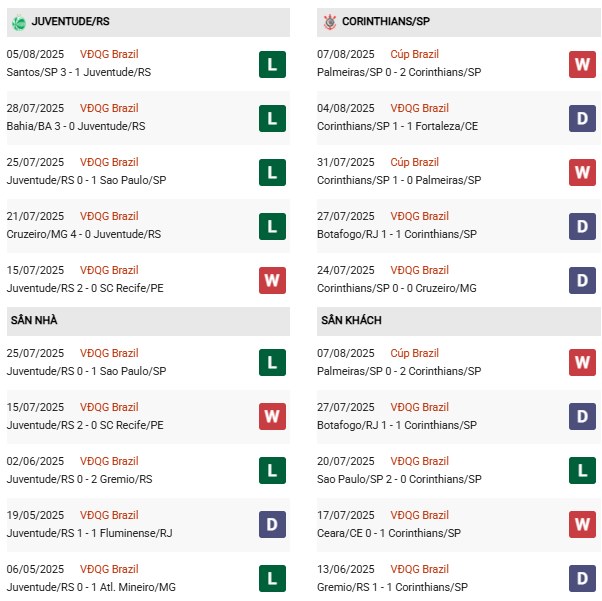 JUVENTUDE/RS

05/08/2025 VĐQG Brazil
Santos/SP 3 - 1 Juventude/RS
L

28/07/2025 VĐQG Brazil
Bahia/BA 3 - 0 Juventude/RS
L

25/07/2025 VĐQG Brazil
Juventude/RS 0 - 1 Sao Paulo/SP
L

21/07/2025 VĐQG Brazil
Cruzeiro/MG 4 - 0 Juventude/RS
L

15/07/2025 VĐQG Brazil
Juventude/RS 2 - 0 SC Recife/PE
W

SÂN NHÀ

25/07/2025 VĐQG Brazil
Juventude/RS 0 - 1 Sao Paulo/SP
L

15/07/2025 VĐQG Brazil
Juventude/RS 2 - 0 SC Recife/PE
W

02/06/2025 VĐQG Brazil
Juventude/RS 0 - 2 Gremio/RS
L

19/05/2025 VĐQG Brazil
Juventude/RS 1 - 1 Fluminense/RJ
D

06/05/2025 VĐQG Brazil
Juventude/RS 0 - 1 Atl. Mineiro/MG
L

CORINTHIANS/SP

07/08/2025 Cúp Brazil
Palmeiras/SP 0 - 2 Corinthians/SP
W

04/08/2025 VĐQG Brazil
Corinthians/SP 1 - 1 Fortaleza/CE
D

31/07/2025 Cúp Brazil
Corinthians/SP 1 - 0 Palmeiras/SP
W

27/07/2025 VĐQG Brazil
Botafogo/RJ 1 - 1 Corinthians/SP
D

24/07/2025 VĐQG Brazil
Corinthians/SP 0 - 0 Cruzeiro/MG
D

SÂN KHÁCH

07/08/2025 Cúp Brazil
Palmeiras/SP 0 - 2 Corinthians/SP
W

27/07/2025 VĐQG Brazil
Botafogo/RJ 1 - 1 Corinthians/SP
D

20/07/2025 VĐQG Brazil
Sao Paulo/SP 2 - 0 Corinthians/SP
L

17/07/2025 VĐQG Brazil
Ceara/CE 0 - 1 Corinthians/SP
W

13/06/2025 VĐQG Brazil
Gremio/RS 1 - 1 Corinthians/SP
D